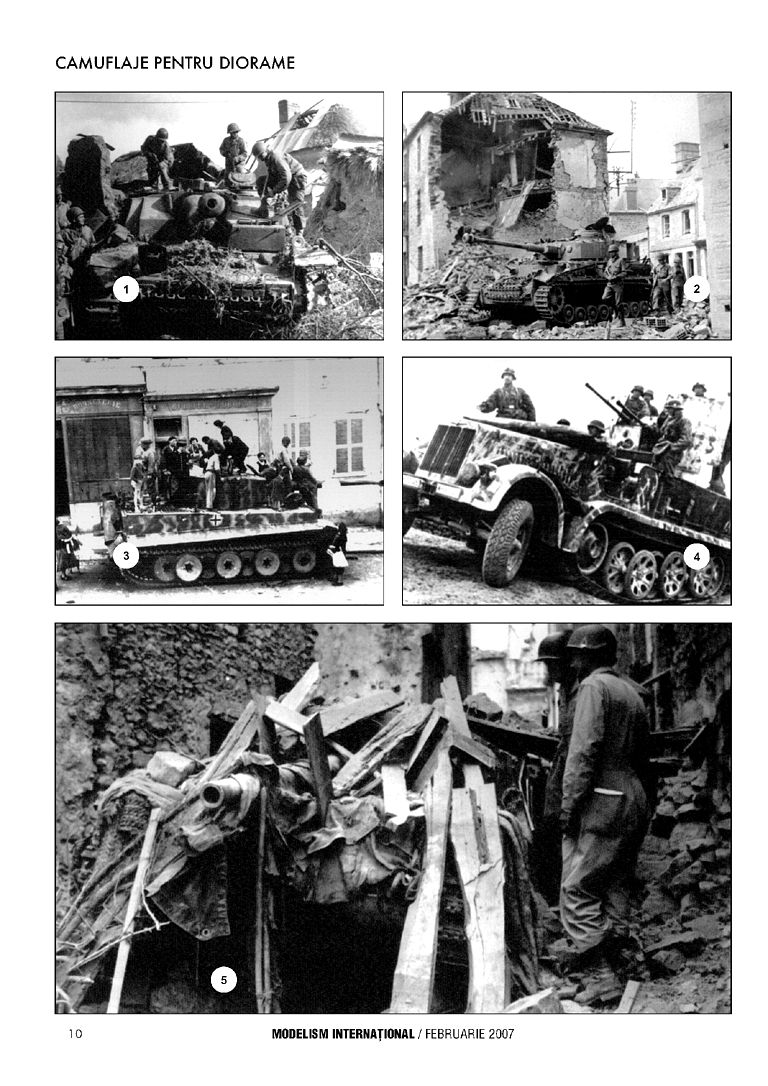 CAMUFLAJE PENTRU DIORAME

1

2

3

4

5

10

MODELISM INTERNAȚIONAL / FEBRUARIE 2007